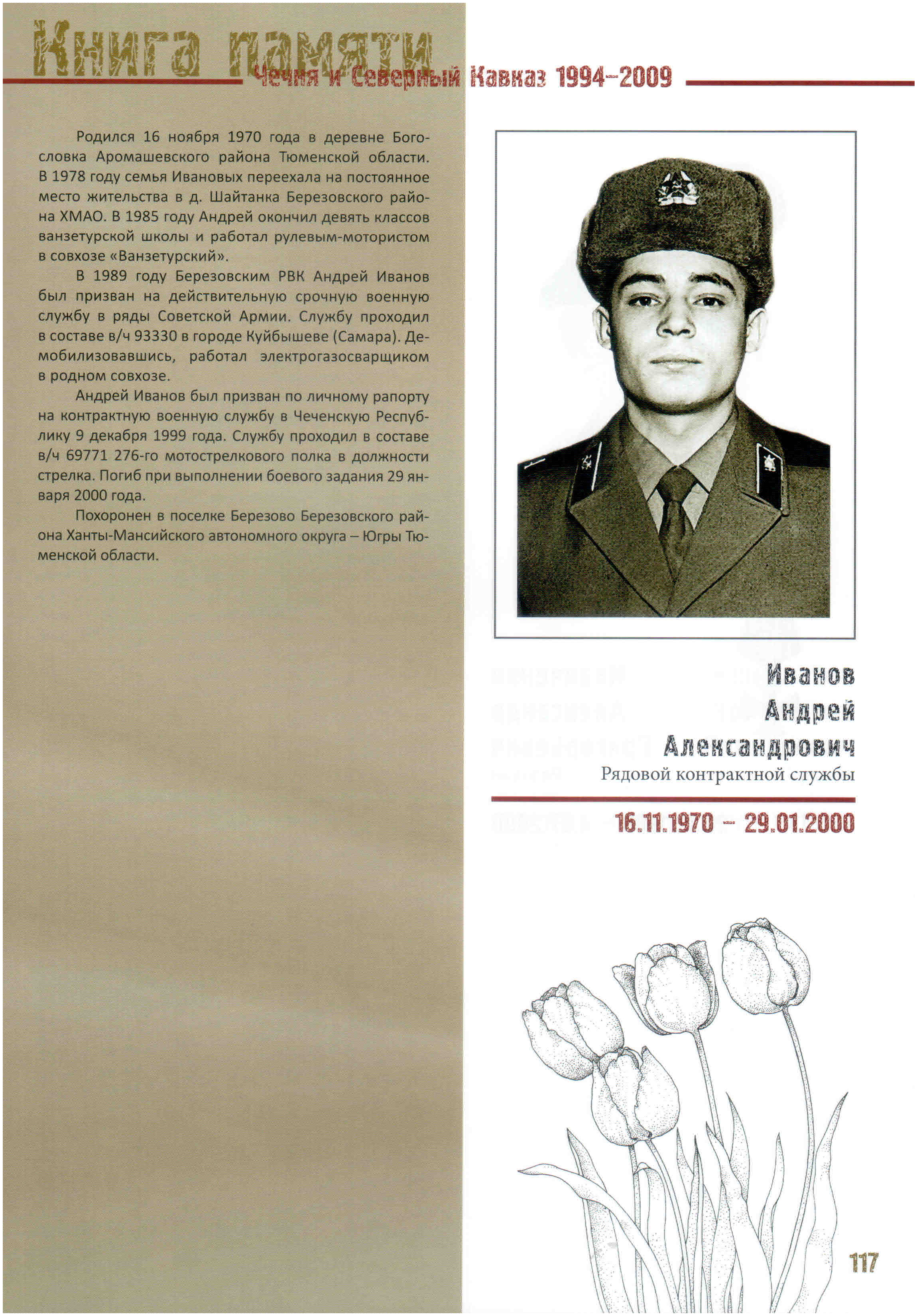 Книга памяти
Чечня и Северный Кавказ 1994–2009

Родился 16 ноября 1970 года в деревне Богословка Аромашевского района Тюменской области. В 1978 году семья Ивановых переехала на постоянное место жительства в д. Шайтанка Березовского района ХМАО. В 1985 году Андрей окончил девять классов ванзетурской школы и работал рулевым-мотористом в совхозе «Ванзетурский».

В 1989 году Березовским РВК Андрей Иванов был призван на действительную срочную военную службу в ряды Советской Армии. Службу проходил в составе в/ч 93330 в городе Куйбышеве (Самара). Демобилизовавшись, работал электрогазосварщиком в родном совхозе.

Андрей Иванов был призван по личному рапорту на контрактную военную службу в Чеченскую Республику 9 декабря 1999 года. Службу проходил в составе в/ч 69771 276-го мотострелкового полка в должности стрелка. Погиб при выполнении боевого задания 29 января 2000 года.

Похоронен в поселке Березово Березовского района Ханты-Мансийского автономного округа – Югры Тюменской области.

Иванов
Андрей
Александрович
Рядовой контрактной службы

16.11.1970 – 29.01.2000

117